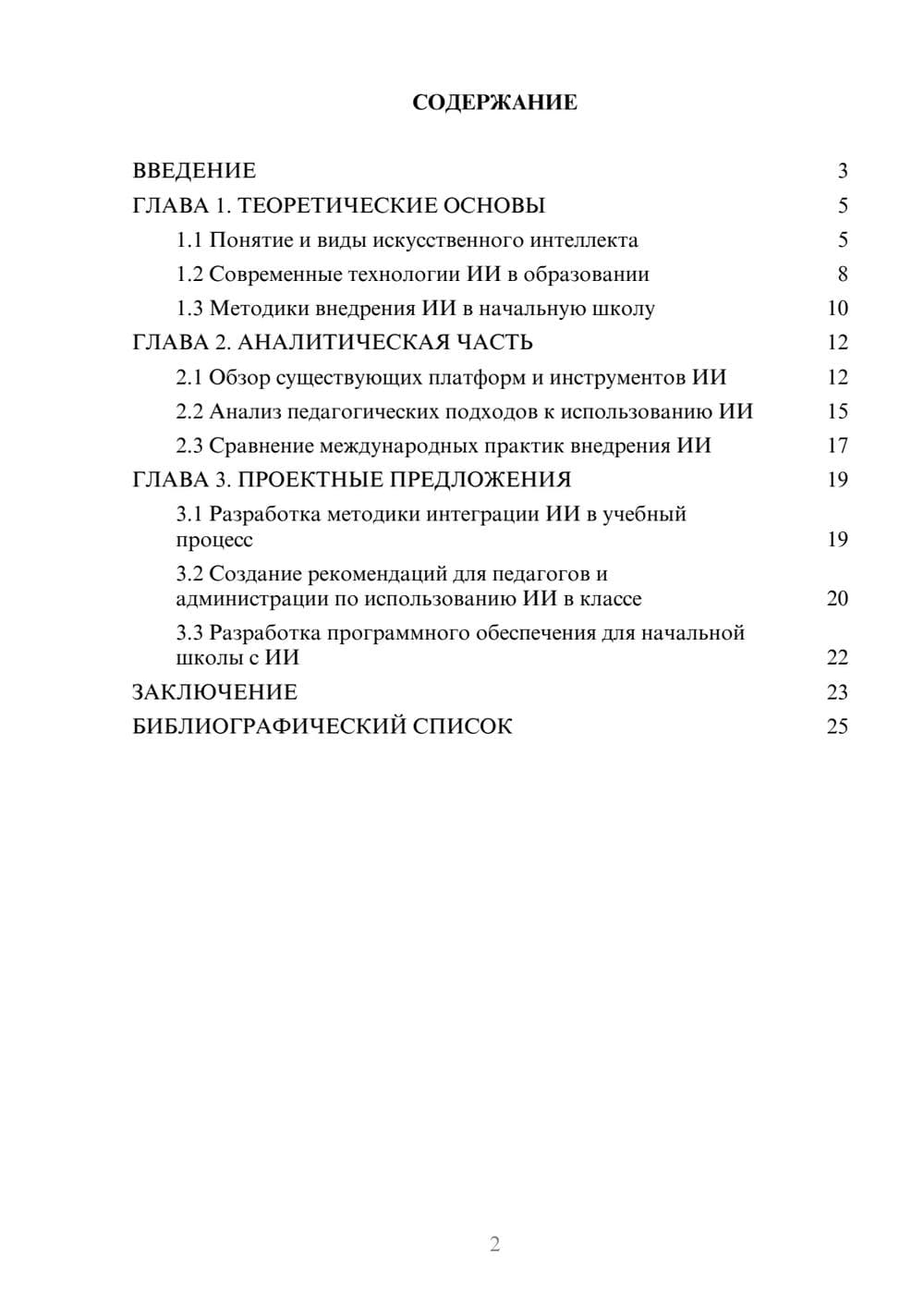 СОДЕРЖАНИЕ

ВВЕДЕНИЕ 3
ГЛАВА 1. ТЕОРЕТИЧЕСКИЕ ОСНОВЫ 5
1.1 Понятие и виды искусственного интеллекта 5
1.2 Современные технологии ИИ в образовании 8
1.3 Методики внедрения ИИ в начальную школу 10
ГЛАВА 2. АНАЛИТИЧЕСКАЯ ЧАСТЬ 12
2.1 Обзор существующих платформ и инструментов ИИ 12
2.2 Анализ педагогических подходов к использованию ИИ 15
2.3 Сравнение международных практик внедрения ИИ 17
ГЛАВА 3. ПРОЕКТНЫЕ ПРЕДЛОЖЕНИЯ 19
3.1 Разработка методики интеграции ИИ в учебный процесс 19
3.2 Создание рекомендаций для педагогов и администрации по использованию ИИ в классе 20
3.3 Разработка программного обеспечения для начальной школы с ИИ 22
ЗАКЛЮЧЕНИЕ 23
БИБЛИОГРАФИЧЕСКИЙ СПИСОК 25

2